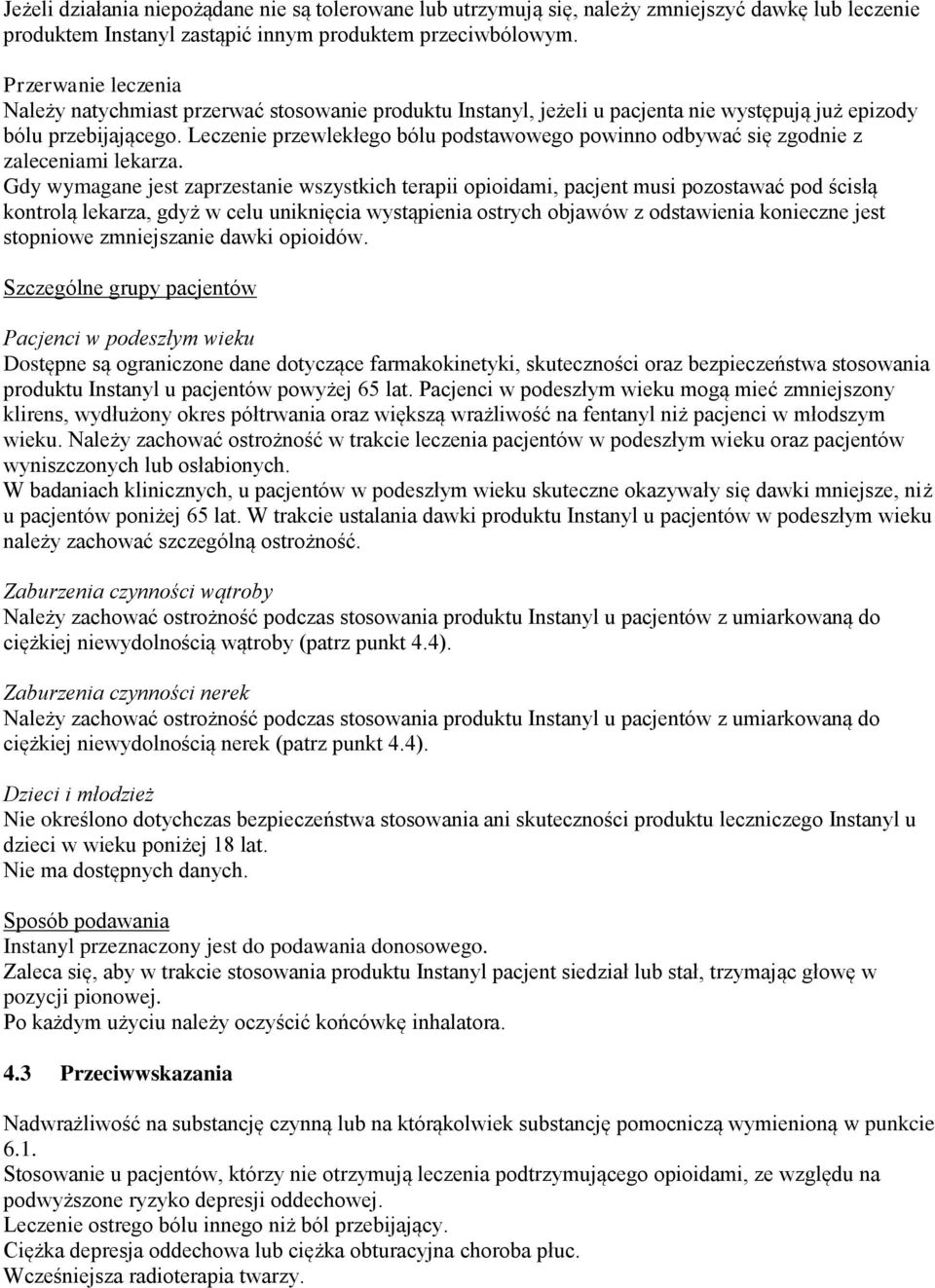 Jeżeli działania niepożądane nie są tolerowane lub utrzymują się, należy zmniejszyć dawkę lub leczenie produktem Instanyl zastąpić innym produktem przeciwbólowym.

Przerwanie leczenia
Należy natychmiast przerwać stosowanie produktu Instanyl, jeżeli u pacjenta nie występują już epizody bólu przebijającego. Leczenie przewlekłego bólu podstawowego powinno odbywać się zgodnie z zaleceniami lekarza.
Gdy wymagane jest zaprzestanie wszystkich terapii opioidami, pacjent musi pozostawać pod ścisłą kontrolą lekarza, gdyż w celu uniknięcia wystąpienia ostrych objawów z odstawienia konieczne jest stopniowe zmniejszanie dawki opioidów.

Szczególne grupy pacjentów

Pacjenci w podeszłym wieku
Dostępne są ograniczone dane dotyczące farmakokinetyki, skuteczności oraz bezpieczeństwa stosowania produktu Instanyl u pacjentów powyżej 65 lat. Pacjenci w podeszłym wieku mogą mieć zmniejszony klirens, wydłużony okres półtrwania oraz większą wrażliwość na fentanyl niż pacjenci w młodszym wieku. Należy zachować ostrożność w trakcie leczenia pacjentów w podeszłym wieku oraz pacjentów wyniszczonych lub osłabionych.
W badaniach klinicznych, u pacjentów w podeszłym wieku skuteczne okazywały się dawki mniejsze, niż u pacjentów poniżej 65 lat. W trakcie ustalania dawki produktu Instanyl u pacjentów w podeszłym wieku należy zachować szczególną ostrożność.

Zaburzenia czynności wątroby
Należy zachować ostrożność podczas stosowania produktu Instanyl u pacjentów z umiarkowaną do ciężkiej niewydolnością wątroby (patrz punkt 4.4).

Zaburzenia czynności nerek
Należy zachować ostrożność podczas stosowania produktu Instanyl u pacjentów z umiarkowaną do ciężkiej niewydolnością nerek (patrz punkt 4.4).

Dzieci i młodzież
Nie określono dotychczas bezpieczeństwa stosowania ani skuteczności produktu leczniczego Instanyl u dzieci w wieku poniżej 18 lat.
Nie ma dostępnych danych.

Sposób podawania
Instanyl przeznaczony jest do podawania donosowego.
Zaleca się, aby w trakcie stosowania produktu Instanyl pacjent siedział lub stał, trzymając głowę w pozycji pionowej.
Po każdym użyciu należy oczyścić końcówkę inhalatora.

4.3 Przeciwwskazania

Nadwrażliwość na substancję czynną lub na którąkolwiek substancję pomocniczą wymienioną w punkcie 6.1.
Stosowanie u pacjentów, którzy nie otrzymują leczenia podtrzymującego opioidami, ze względu na podwyższone ryzyko depresji oddechowej.
Leczenie ostrego bólu innego niż ból przebijający.
Ciężka depresja oddechowa lub ciężka obturacyjna choroba płuc.
Wcześniejsza radioterapia twarzy.